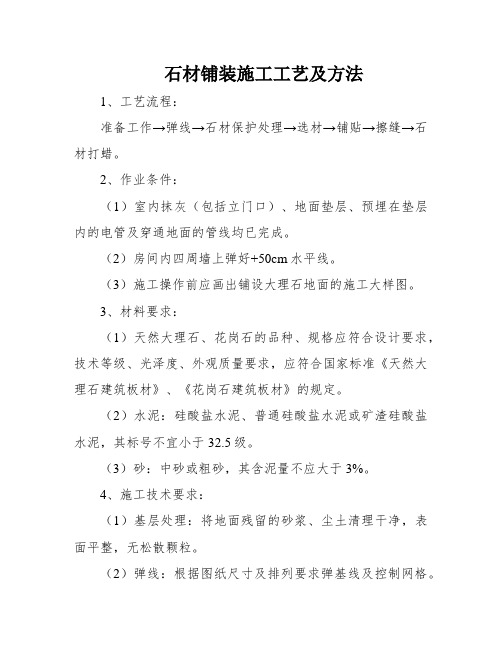 石材铺装施工工艺及方法

1、工艺流程：

准备工作→弹线→石材保护处理→选材→铺贴→擦缝→石材打蜡。

2、作业条件：

（1）室内抹灰（包括立门口）、地面垫层、预埋在垫层内的电管及穿通地面的管线均已完成。

（2）房间内四周墙上弹好+50cm 水平线。

（3）施工操作前应画出铺设大理石地面的施工大样图。

3、材料要求：

（1）天然大理石、花岗石的品种、规格应符合设计要求，技术等级、光泽度、外观质量要求，应符合国家标准《天然大理石建筑板材》、《花岗石建筑板材》的规定。

（2）水泥：硅酸盐水泥、普通硅酸盐水泥或矿渣硅酸盐水泥，其标号不宜小于 32.5 级。

（3）砂：中砂或粗砂，其含泥量不应大于 3%。

4、施工技术要求：

（1）基层处理：将地面残留的砂浆、尘土清理干净，表面平整，无松散颗粒。

（2）弹线：根据图纸尺寸及排列要求弹基线及控制网格。